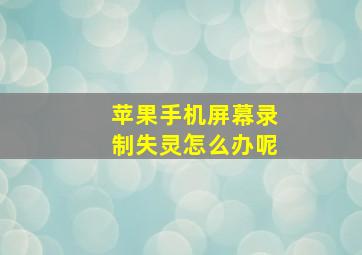 苹果手机屏幕录制失灵怎么办呢